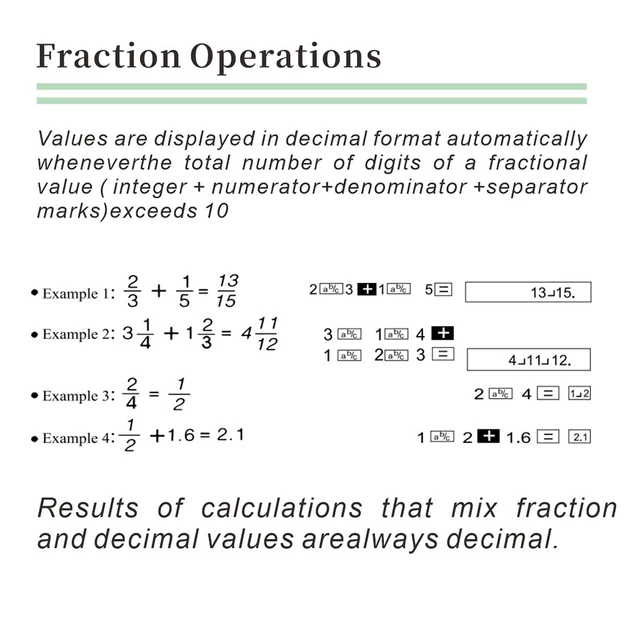 Fraction Operations

Values are displayed in decimal format automatically wheneverthe total number of digits of a fractional value ( integer + numerator+denominator +separator marks)exceeds 10

• Example 1: $\frac{2}{3} + \frac{1}{5} = \frac{13}{15}$

2 a b/c 3 + 1 a b/c 5 = 13⌟15.

• Example 2: $3\frac{1}{4} + 1\frac{2}{3} = 4\frac{11}{12}$

3 a b/c 1 a b/c 4 +
1 a b/c 2 a b/c 3 = 4⌟11⌟12.

• Example 3: $\frac{2}{4} = \frac{1}{2}$

2 a b/c 4 = 1⌟2

• Example 4: $\frac{1}{2} + 1.6 = 2.1$

1 a b/c 2 + 1.6 = 2.1

Results of calculations that mix fraction and decimal values arealways decimal.